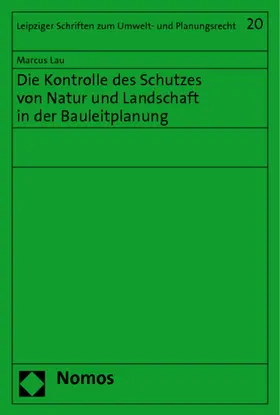 Leipziger Schriften zum Umwelt- und Planungsrecht 20

Marcus Lau

Die Kontrolle des Schutzes von Natur und Landschaft in der Bauleitplanung

Nomos